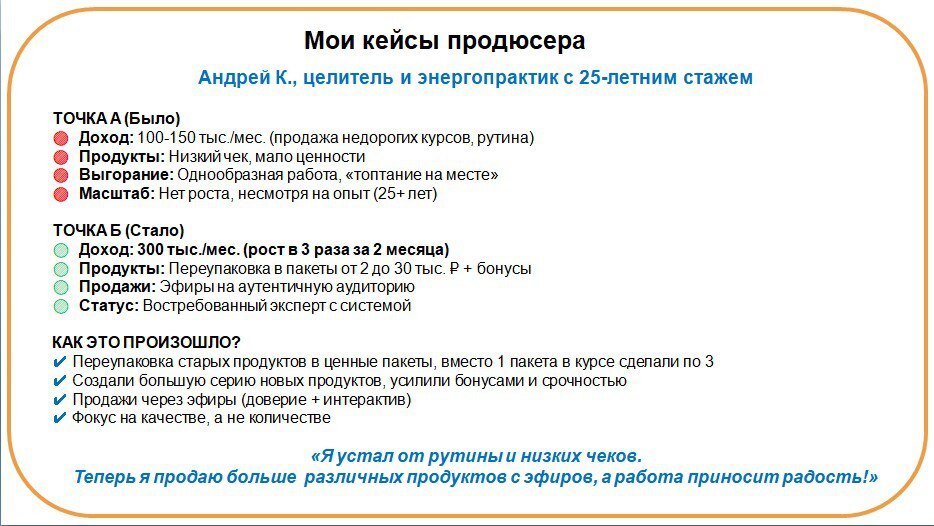 Мои кейсы продюсера

Андрей К., целитель и энергопрактик с 25-летним стажем

ТОЧКА А (Было)
Доход: 100-150 тыс./мес. (продажа недорогих курсов, рутина)
Продукты: Низкий чек, мало ценности
Выгорание: Однообразная работа, «топтание на месте»
Масштаб: Нет роста, несмотря на опыт (25+ лет)

ТОЧКА Б (Стало)
Доход: 300 тыс./мес. (рост в 3 раза за 2 месяца)
Продукты: Переупаковка в пакеты от 2 до 30 тыс. ₽ + бонусы
Продажи: Эфиры на аутентичную аудиторию
Статус: Востребованный эксперт с системой

КАК ЭТО ПРОИЗОШЛО?
✔ Переупаковка старых продуктов в ценные пакеты, вместо 1 пакета в курсе сделали по 3
✔ Создали большую серию новых продуктов, усилили бонусами и срочностью
✔ Продажи через эфиры (доверие + интерактив)
✔ Фокус на качестве, а не количестве

«Я устал от рутины и низких чеков.
Теперь я продаю больше различных продуктов с эфиров, а работа приносит радость!»